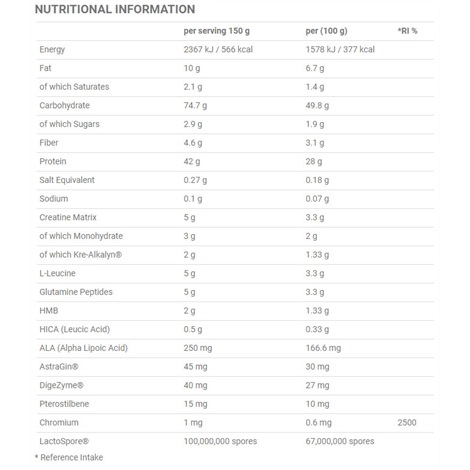 NUTRITIONAL INFORMATION

| | per serving 150 g | per (100 g) | *RI % |
|---|---|---|---|
| Energy | 2367 kJ / 566 kcal | 1578 kJ / 377 kcal | |
| Fat | 10 g | 6.7 g | |
| of which Saturates | 2.1 g | 1.4 g | |
| Carbohydrate | 74.7 g | 49.8 g | |
| of which Sugars | 2.9 g | 1.9 g | |
| Fiber | 4.6 g | 3.1 g | |
| Protein | 42 g | 28 g | |
| Salt Equivalent | 0.27 g | 0.18 g | |
| Sodium | 0.1 g | 0.07 g | |
| Creatine Matrix | 5 g | 3.3 g | |
| of which Monohydrate | 3 g | 2 g | |
| of which Kre-Alkalyn® | 2 g | 1.33 g | |
| L-Leucine | 5 g | 3.3 g | |
| Glutamine Peptides | 5 g | 3.3 g | |
| HMB | 2 g | 1.33 g | |
| HICA (Leucic Acid) | 0.5 g | 0.33 g | |
| ALA (Alpha Lipoic Acid) | 250 mg | 166.6 mg | |
| AstraGin® | 45 mg | 30 mg | |
| DigeZyme® | 40 mg | 27 mg | |
| Pterostilbene | 15 mg | 10 mg | |
| Chromium | 1 mg | 0.6 mg | 2500 |
| LactoSpore® | 100,000,000 spores | 67,000,000 spores | |

* Reference Intake